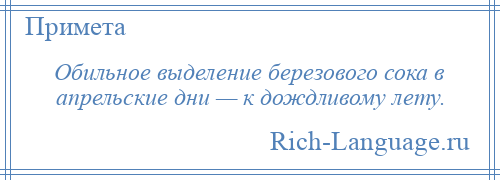 Примета

Обильное выделение березового сока в апрельские дни — к дождливому лету.

Rich-Language.ru